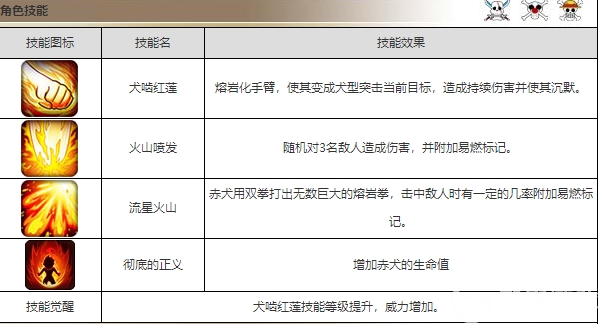 角色技能

| 技能图标 | 技能名 | 技能效果 |
|---|---|---|
| | 犬啮红莲 | 熔岩化手臂，使其变成犬型突击当前目标，造成持续伤害并使其沉默。 |
| | 火山喷发 | 随机对3名敌人造成伤害，并附加易燃标记。 |
| | 流星火山 | 赤犬用双拳打出无数巨大的熔岩拳，击中敌人时有一定的几率附加易燃标记。 |
| | 彻底的正义 | 增加赤犬的生命值 |
| 技能觉醒 | 犬啮红莲技能等级提升，威力增加。 | |